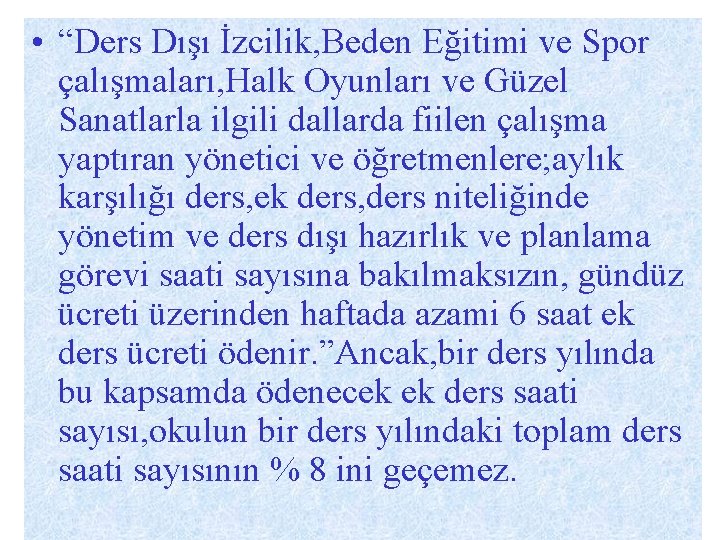 • “Ders Dışı İzcilik,Beden Eğitimi ve Spor çalışmaları,Halk Oyunları ve Güzel Sanatlarla ilgili dallarda fiilen çalışma yaptıran yönetici ve öğretmenlere;aylık karşılığı ders,ek ders,ders niteliğinde yönetim ve ders dışı hazırlık ve planlama görevi saati sayısına bakılmaksızın, gündüz ücreti üzerinden haftada azami 6 saat ek ders ücreti ödenir.”Ancak,bir ders yılında bu kapsamda ödenecek ek ders saati sayısı,okulun bir ders yılındaki toplam ders saati sayısının % 8 ini geçemez.